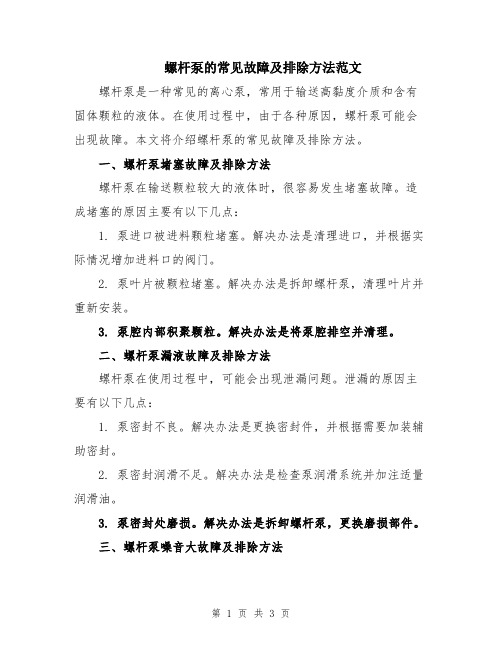 螺杆泵的常见故障及排除方法范文

螺杆泵是一种常见的离心泵，常用于输送高黏度介质和含有固体颗粒的液体。在使用过程中，由于各种原因，螺杆泵可能会出现故障。本文将介绍螺杆泵的常见故障及排除方法。

一、螺杆泵堵塞故障及排除方法

螺杆泵在输送颗粒较大的液体时，很容易发生堵塞故障。造成堵塞的原因主要有以下几点：

1. 泵进口被进料颗粒堵塞。解决办法是清理进口，并根据实际情况增加进料口的阀门。

2. 泵叶片被颗粒堵塞。解决办法是拆卸螺杆泵，清理叶片并重新安装。

3. 泵腔内部积聚颗粒。解决办法是将泵腔排空并清理。

二、螺杆泵漏液故障及排除方法

螺杆泵在使用过程中，可能会出现泄漏问题。泄漏的原因主要有以下几点：

1. 泵密封不良。解决办法是更换密封件，并根据需要加装辅助密封。

2. 泵密封润滑不足。解决办法是检查泵润滑系统并加注适量润滑油。

3. 泵密封处磨损。解决办法是拆卸螺杆泵，更换磨损部件。

三、螺杆泵噪音大故障及排除方法

第 1 页 共 3 页